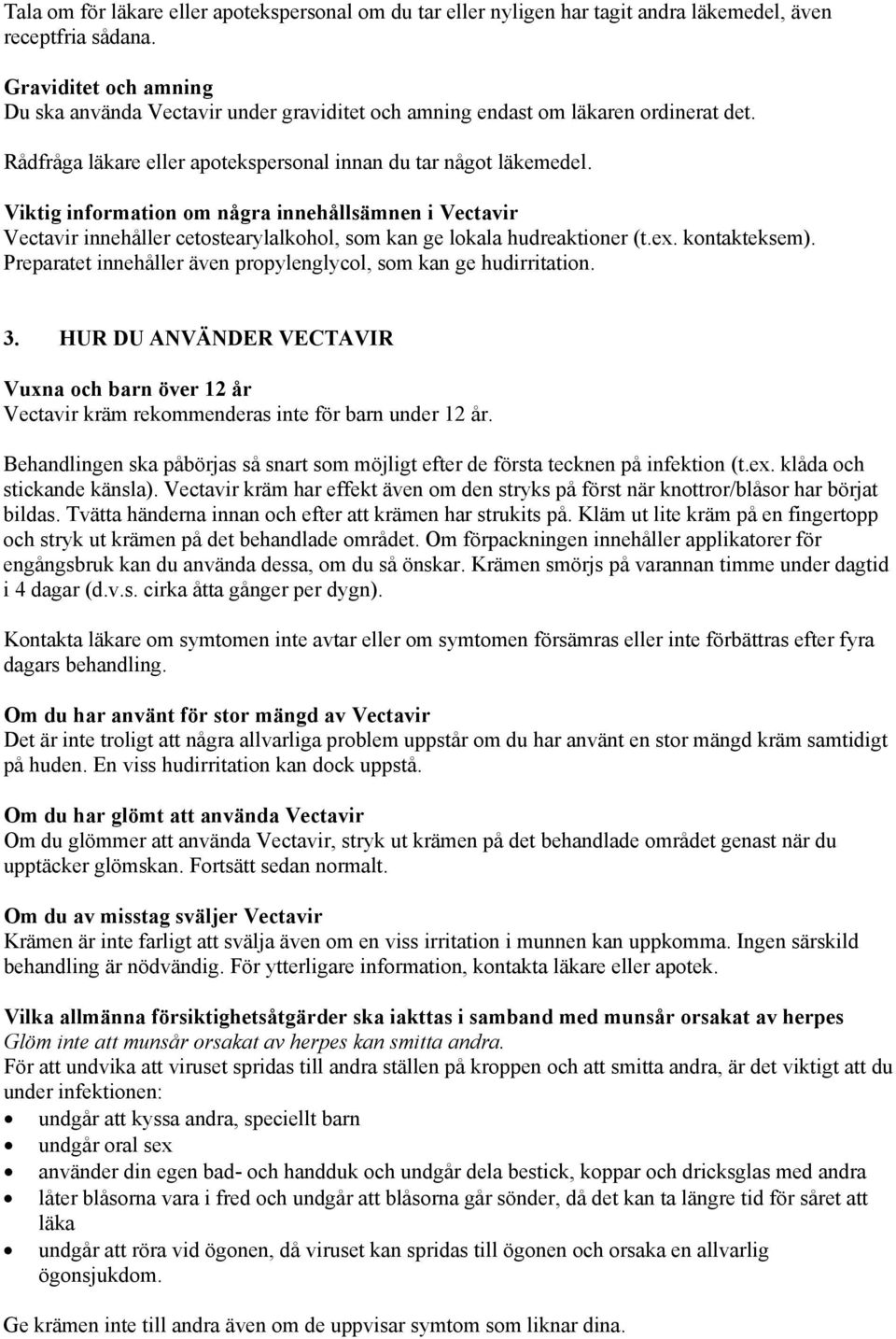 Tala om för läkare eller apotekspersonal om du tar eller nyligen har tagit andra läkemedel, även receptfria sådana.

Graviditet och amning
Du ska använda Vectavir under graviditet och amning endast om läkaren ordinerat det.

Rådfråga läkare eller apotekspersonal innan du tar något läkemedel.

Viktig information om några innehållsämnen i Vectavir
Vectavir innehåller cetostearylalkohol, som kan ge lokala hudreaktioner (t.ex. kontakteksem). Preparatet innehåller även propylenglycol, som kan ge hudirritation.

3. HUR DU ANVÄNDER VECTAVIR

Vuxna och barn över 12 år
Vectavir kräm rekommenderas inte för barn under 12 år.

Behandlingen ska påbörjas så snart som möjligt efter de första tecknen på infektion (t.ex. klåda och stickande känsla). Vectavir kräm har effekt även om den stryks på först när knottror/blåsor har börjat bildas. Tvätta händerna innan och efter att krämen har strukits på. Kläm ut lite kräm på en fingertopp och stryk ut krämen på det behandlade området. Om förpackningen innehåller applikatorer för engångsbruk kan du använda dessa, om du så önskar. Krämen smörjs på varannan timme under dagtid i 4 dagar (d.v.s. cirka åtta gånger per dygn).

Kontakta läkare om symtomen inte avtar eller om symtomen försämras eller inte förbättras efter fyra dagars behandling.

Om du har använt för stor mängd av Vectavir
Det är inte troligt att några allvarliga problem uppstår om du har använt en stor mängd kräm samtidigt på huden. En viss hudirritation kan dock uppstå.

Om du har glömt att använda Vectavir
Om du glömmer att använda Vectavir, stryk ut krämen på det behandlade området genast när du upptäcker glömskan. Fortsätt sedan normalt.

Om du av misstag sväljer Vectavir
Krämen är inte farligt att svälja även om en viss irritation i munnen kan uppkomma. Ingen särskild behandling är nödvändig. För ytterligare information, kontakta läkare eller apotek.

Vilka allmänna försiktighetsåtgärder ska iakttas i samband med munsår orsakat av herpes
Glöm inte att munsår orsakat av herpes kan smitta andra.
För att undvika att viruset spridas till andra ställen på kroppen och att smitta andra, är det viktigt att du under infektionen:
• undgår att kyssa andra, speciellt barn
• undgår oral sex
• använder din egen bad- och handduk och undgår dela bestick, koppar och dricksglas med andra
• låter blåsorna vara i fred och undgår att blåsorna går sönder, då det kan ta längre tid för såret att läka
• undgår att röra vid ögonen, då viruset kan spridas till ögonen och orsaka en allvarlig ögonsjukdom.

Ge krämen inte till andra även om de uppvisar symtom som liknar dina.